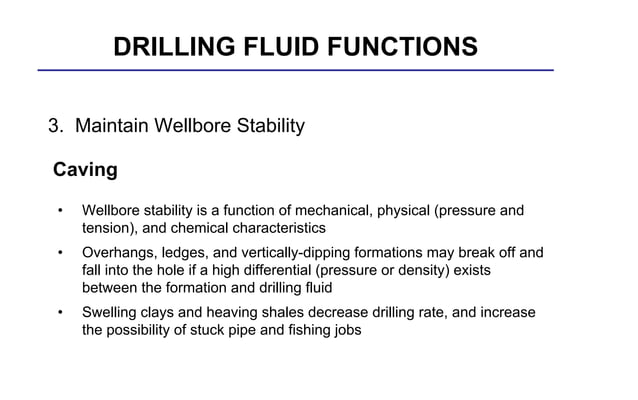 DRILLING FLUID FUNCTIONS

3. Maintain Wellbore Stability

Caving

• Wellbore stability is a function of mechanical, physical (pressure and tension), and chemical characteristics

• Overhangs, ledges, and vertically-dipping formations may break off and fall into the hole if a high differential (pressure or density) exists between the formation and drilling fluid

• Swelling clays and heaving shales decrease drilling rate, and increase the possibility of stuck pipe and fishing jobs